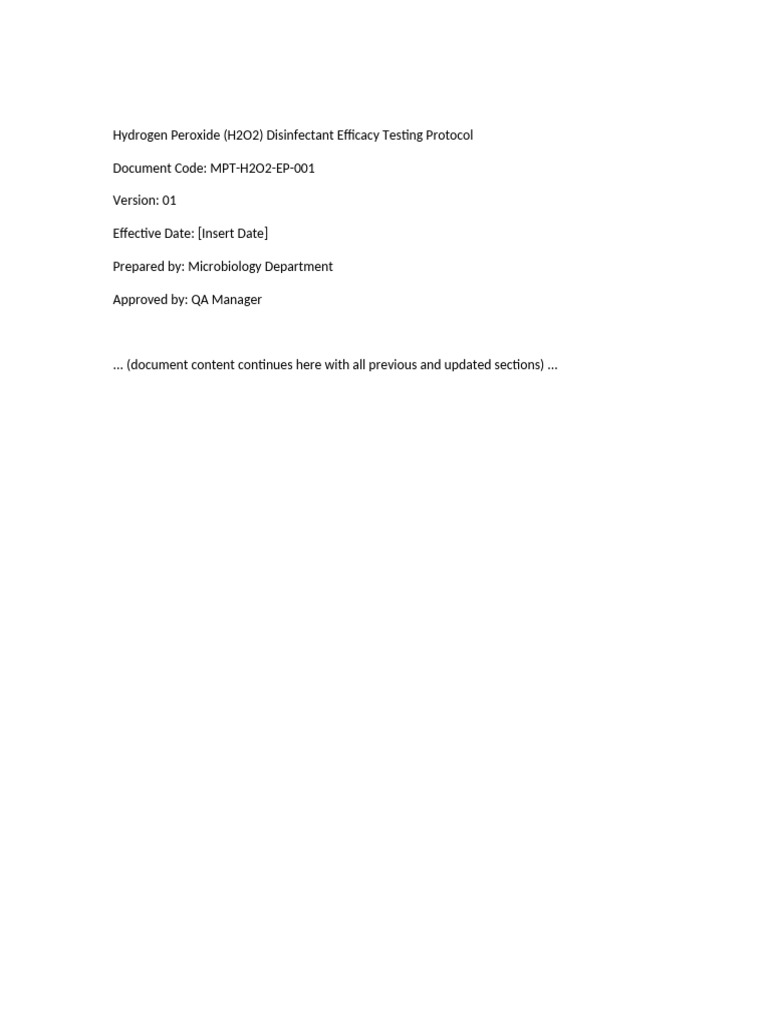 Hydrogen Peroxide (H2O2) Disinfectant Efficacy Testing Protocol

Document Code: MPT-H2O2-EP-001

Version: 01

Effective Date: [Insert Date]

Prepared by: Microbiology Department

Approved by: QA Manager

… (document content continues here with all previous and updated sections) …